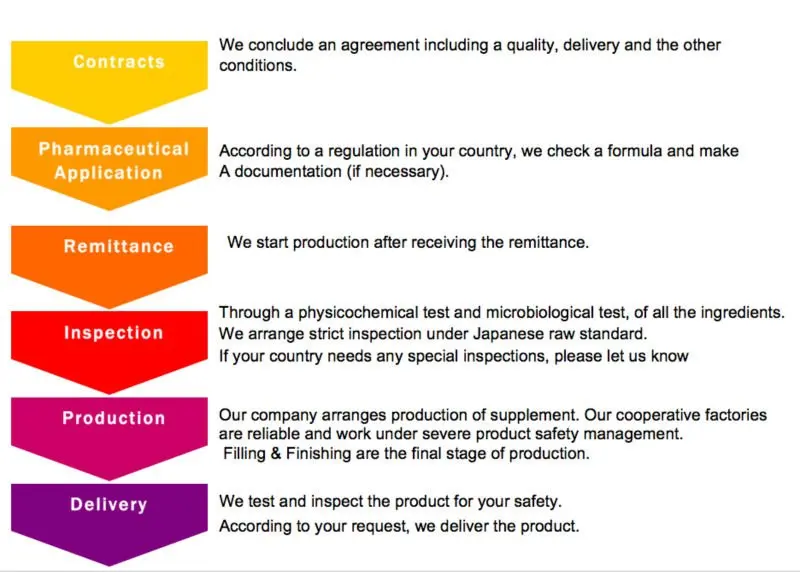 Contracts

We conclude an agreement including a quality, delivery and the other conditions.

Pharmaceutical Application

According to a regulation in your country, we check a formula and make A documentation (if necessary).

Remittance

We start production after receiving the remittance.

Inspection

Through a physicochemical test and microbiological test, of all the ingredients.
We arrange strict inspection under Japanese raw standard.
If your country needs any special inspections, please let us know

Production

Our company arranges production of supplement. Our cooperative factories are reliable and work under severe product safety management.
Filling & Finishing are the final stage of production.

Delivery

We test and inspect the product for your safety.
According to your request, we deliver the product.